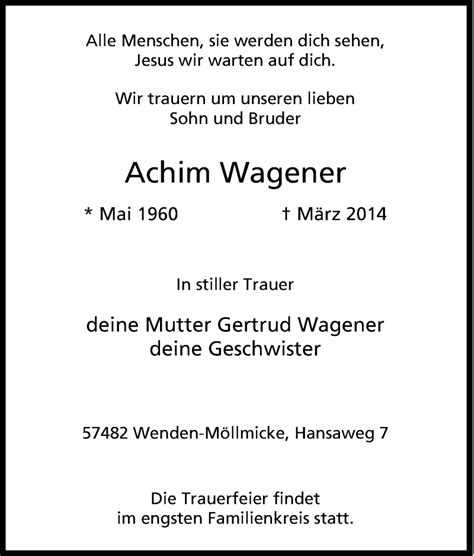 Alle Menschen, sie werden dich sehen,
Jesus wir warten auf dich.

Wir trauern um unseren lieben
Sohn und Bruder

Achim Wagener

* Mai 1960 † März 2014

In stiller Trauer

deine Mutter Gertrud Wagener
deine Geschwister

57482 Wenden-Möllmicke, Hansaweg 7

Die Trauerfeier findet
im engsten Familienkreis statt.